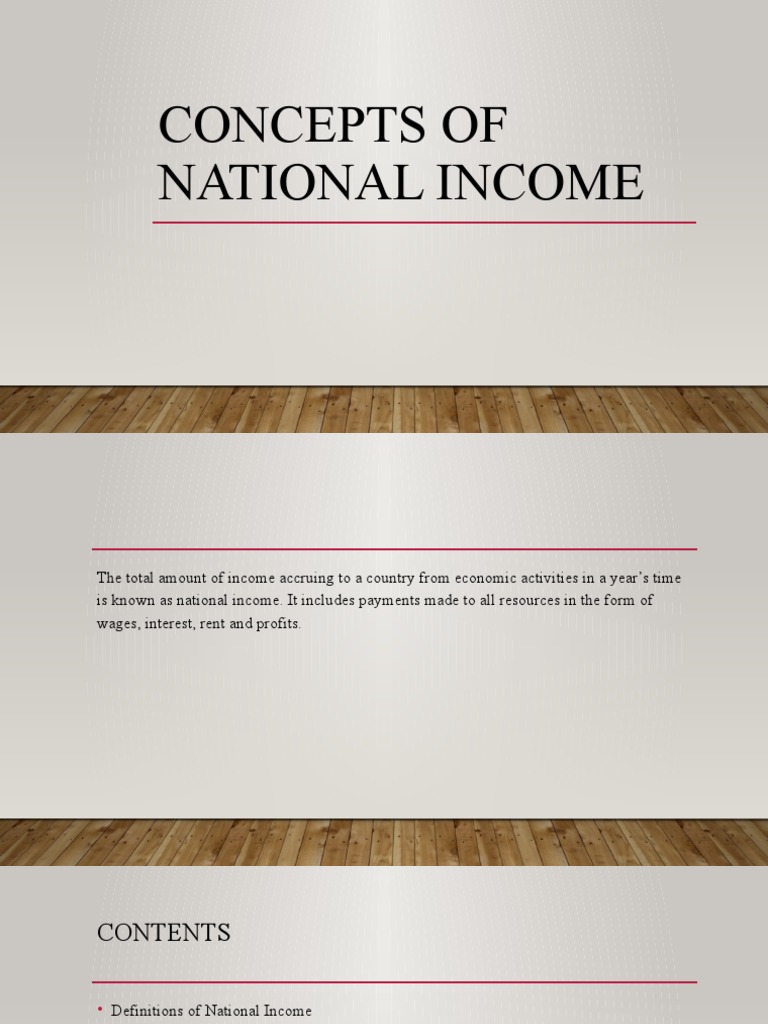 CONCEPTS OF NATIONAL INCOME

The total amount of income accruing to a country from economic activities in a year's time is known as national income. It includes payments made to all resources in the form of wages, interest, rent and profits.

CONTENTS

• Definitions of National Income